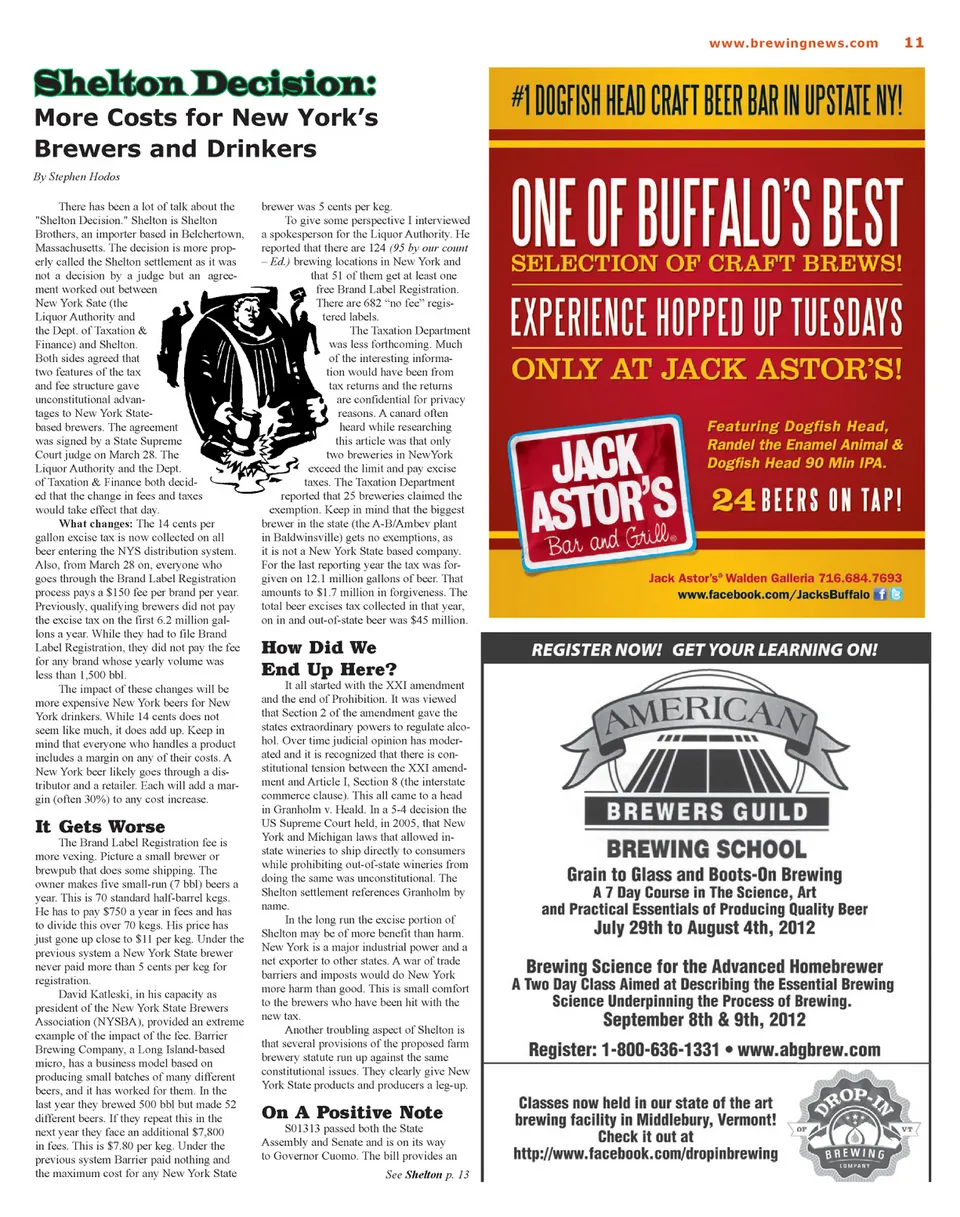 www.brewingnews.com 11

Shelton Decision:

More Costs for New York's Brewers and Drinkers

By Stephen Hodos

There has been a lot of talk about the "Shelton Decision." Shelton is Shelton Brothers, an importer based in Belchertown, Massachusetts. The decision is more properly called the Shelton settlement as it was not a decision by a judge but an agreement worked out between New York Sate (the Liquor Authority and the Dept. of Taxation & Finance) and Shelton. Both sides agreed that two features of the tax and fee structure gave unconstitutional advantages to New York State-based brewers. The agreement was signed by a State Supreme Court judge on March 28. The Liquor Authority and the Dept. of Taxation & Finance both decided that the change in fees and taxes would take effect that day.

What changes: The 14 cents per gallon excise tax is now collected on all beer entering the NYS distribution system. Also, from March 28 on, everyone who goes through the Brand Label Registration process pays a $150 fee per brand per year. Previously, qualifying brewers did not pay the excise tax on the first 6.2 million gallons a year. While they had to file Brand Label Registration, they did not pay the fee for any brand whose yearly volume was less than 1,500 bbl.

The impact of these changes will be more expensive New York beers for New York drinkers. While 14 cents does not seem like much, it does add up. Keep in mind that everyone who handles a product includes a margin on any of their costs. A New York beer likely goes through a distributor and a retailer. Each will add a margin (often 30%) to any cost increase.

It Gets Worse

The Brand Label Registration fee is more vexing. Picture a small brewer or brewpub that does some shipping. The owner makes five small-run (7 bbl) beers a year. This is 70 standard half-barrel kegs. He has to pay $750 a year in fees and has to divide this over 70 kegs. His price has just gone up close to $11 per keg. Under the previous system a New York State brewer never paid more than 5 cents per keg for registration.

David Katleski, in his capacity as president of the New York State Brewers Association (NYSBA), provided an extreme example of the impact of the fee. Barrier Brewing Company, a Long Island-based micro, has a business model based on producing small batches of many different beers, and it has worked for them. In the last year they brewed 500 bbl but made 52 different beers. If they repeat this in the next year they face an additional $7,800 in fees. This is $7.80 per keg. Under the previous system Barrier paid nothing and the maximum cost for any New York State brewer was 5 cents per keg.

To give some perspective I interviewed a spokesperson for the Liquor Authority. He reported that there are 124 (95 by our count – Ed.) brewing locations in New York and that 51 of them get at least one free Brand Label Registration. There are 682 "no fee" registered labels.

The Taxation Department was less forthcoming. Much of the interesting information would have been from tax returns and the returns are confidential for privacy reasons. A canard often heard while researching this article was that only two breweries in NewYork exceed the limit and pay excise taxes. The Taxation Department reported that 25 breweries claimed the exemption. Keep in mind that the biggest brewer in the state (the A-B/Ambev plant in Baldwinsville) gets no exemptions, as it is not a New York State based company. For the last reporting year the tax was forgiven on 12.1 million gallons of beer. That amounts to $1.7 million in forgiveness. The total beer excises tax collected in that year, on in and out-of-state beer was $45 million.

How Did We End Up Here?

It all started with the XXI amendment and the end of Prohibition. It was viewed that Section 2 of the amendment gave the states extraordinary powers to regulate alcohol. Over time judicial opinion has moderated and it is recognized that there is constitutional tension between the XXI amendment and Article I, Section 8 (the interstate commerce clause). This all came to a head in Granholm v. Heald. In a 5-4 decision the US Supreme Court held, in 2005, that New York and Michigan laws that allowed in-state wineries to ship directly to consumers while prohibiting out-of-state wineries from doing the same was unconstitutional. The Shelton settlement references Granholm by name.

In the long run the excise portion of Shelton may be of more benefit than harm. New York is a major industrial power and a net exporter to other states. A war of trade barriers and imposts would do New York more harm than good. This is small comfort to the brewers who have been hit with the new tax.

Another troubling aspect of Shelton is that several provisions of the proposed farm brewery statute run up against the same constitutional issues. They clearly give New York State products and producers a leg-up.

On A Positive Note

S01313 passed both the State Assembly and Senate and is on its way to Governor Cuomo. The bill provides an

See Shelton p. 13

#1 DOGFISH HEAD CRAFT BEER BAR IN UPSTATE NY!

ONE OF BUFFALO'S BEST SELECTION OF CRAFT BREWS!

EXPERIENCE HOPPED UP TUESDAYS

ONLY AT JACK ASTOR'S!

JACK ASTOR'S Bar and Grill®

Featuring Dogfish Head, Randel the Enamel Animal & Dogfish Head 90 Min IPA.

24 BEERS ON TAP!

Jack Astor's® Walden Galleria 716.684.7693
www.facebook.com/JacksBuffalo

REGISTER NOW! GET YOUR LEARNING ON!

AMERICAN BREWERS GUILD

BREWING SCHOOL

Grain to Glass and Boots-On Brewing
A 7 Day Course in The Science, Art and Practical Essentials of Producing Quality Beer
July 29th to August 4th, 2012

Brewing Science for the Advanced Homebrewer
A Two Day Class Aimed at Describing the Essential Brewing Science Underpinning the Process of Brewing.
September 8th & 9th, 2012

Register: 1-800-636-1331 • www.abgbrew.com

Classes now held in our state of the art brewing facility in Middlebury, Vermont! Check it out at http://www.facebook.com/dropinbrewing

DROP-IN OF VT BREWING COMPANY